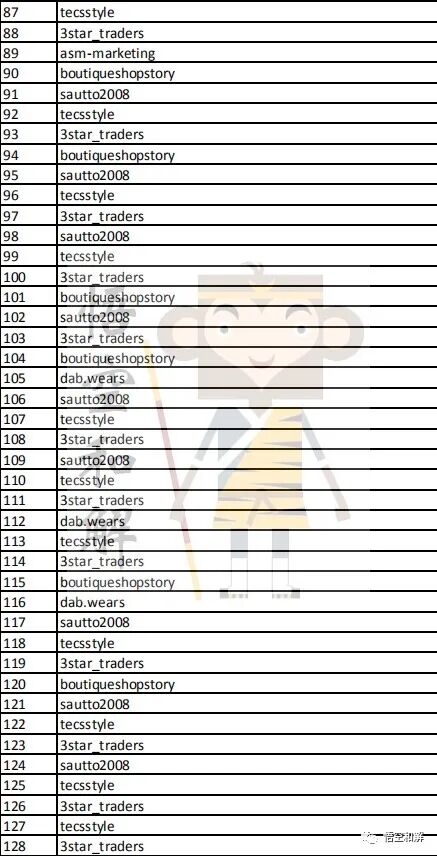 | 87 | tecsstyle |
|---|---|
| 88 | 3star_traders |
| 89 | asm-marketing |
| 90 | boutiqueshopstory |
| 91 | sautto2008 |
| 92 | tecsstyle |
| 93 | 3star_traders |
| 94 | boutiqueshopstory |
| 95 | sautto2008 |
| 96 | tecsstyle |
| 97 | 3star_traders |
| 98 | sautto2008 |
| 99 | tecsstyle |
| 100 | 3star_traders |
| 101 | boutiqueshopstory |
| 102 | sautto2008 |
| 103 | 3star_traders |
| 104 | boutiqueshopstory |
| 105 | dab.wears |
| 106 | sautto2008 |
| 107 | tecsstyle |
| 108 | 3star_traders |
| 109 | sautto2008 |
| 110 | tecsstyle |
| 111 | 3star_traders |
| 112 | dab.wears |
| 113 | tecsstyle |
| 114 | 3star_traders |
| 115 | boutiqueshopstory |
| 116 | dab.wears |
| 117 | sautto2008 |
| 118 | tecsstyle |
| 119 | 3star_traders |
| 120 | boutiqueshopstory |
| 121 | sautto2008 |
| 122 | tecsstyle |
| 123 | 3star_traders |
| 124 | sautto2008 |
| 125 | tecsstyle |
| 126 | 3star_traders |
| 127 | tecsstyle |
| 128 | 3star_traders |

悟空和解